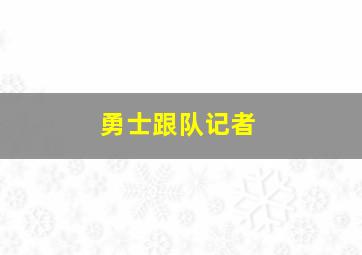 勇士跟队记者